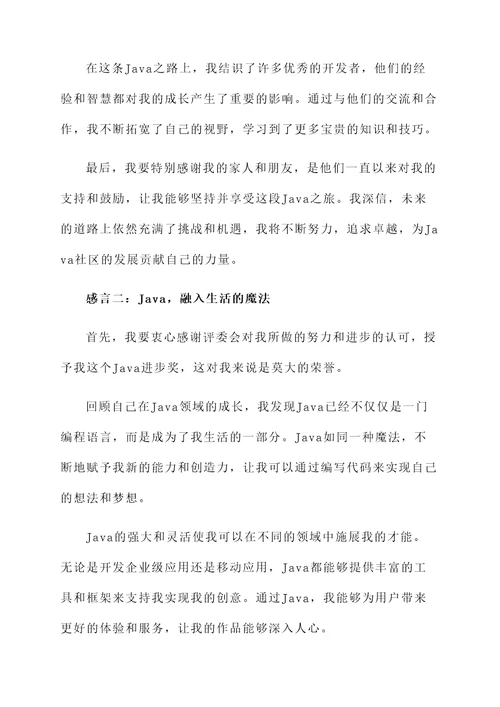 在这条Java之路上，我结识了许多优秀的开发者，他们的经验和智慧都对我的成长产生了重要的影响。通过与他们的交流和合作，我不断拓宽了自己的视野，学习到了更多宝贵的知识和技巧。

最后，我要特别感谢我的家人和朋友，是他们一直以来对我的支持和鼓励，让我能够坚持并享受这段Java之旅。我深信，未来的道路上依然充满了挑战和机遇，我将不断努力，追求卓越，为Java社区的发展贡献自己的力量。

感言二：Java，融入生活的魔法

首先，我要衷心感谢评委会对我所做的努力和进步的认可，授予我这个Java进步奖，这对我来说是莫大的荣誉。

回顾自己在Java领域的成长，我发现Java已经不仅仅是一门编程语言，而是成为了我生活的一部分。Java如同一种魔法，不断地赋予我新的能力和创造力，让我可以通过编写代码来实现自己的想法和梦想。

Java的强大和灵活使我可以在不同的领域中施展我的才能。无论是开发企业级应用还是移动应用，Java都能够提供丰富的工具和框架来支持我实现我的创意。通过Java，我能够为用户带来更好的体验和服务，让我的作品能够深入人心。